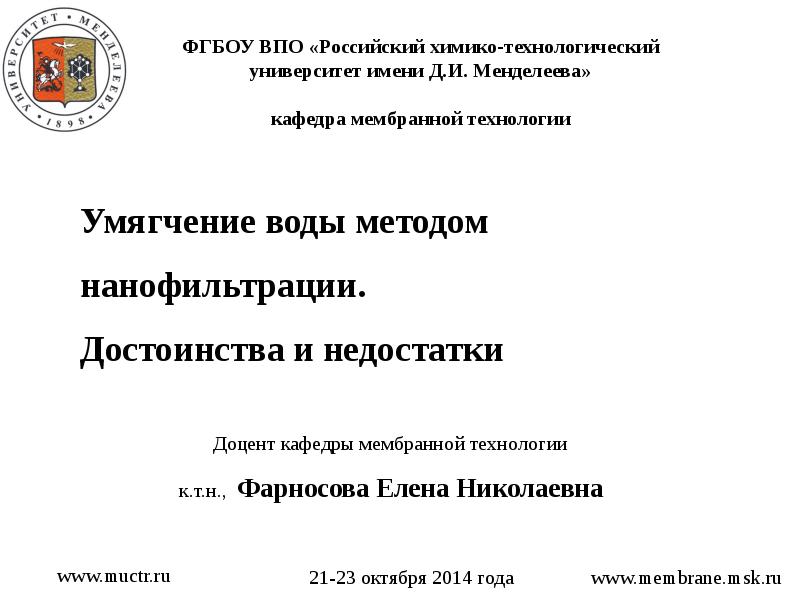 УНИВЕРСИТЕТ МЕНДЕЛЕЕВА 1898

ФГБОУ ВПО «Российский химико-технологический университет имени Д.И. Менделеева»

кафедра мембранной технологии

Умягчение воды методом нанофильтрации.

Достоинства и недостатки

Доцент кафедры мембранной технологии

к.т.н., Фарносова Елена Николаевна

www.muctr.ru

21-23 октября 2014 года

www.membrane.msk.ru